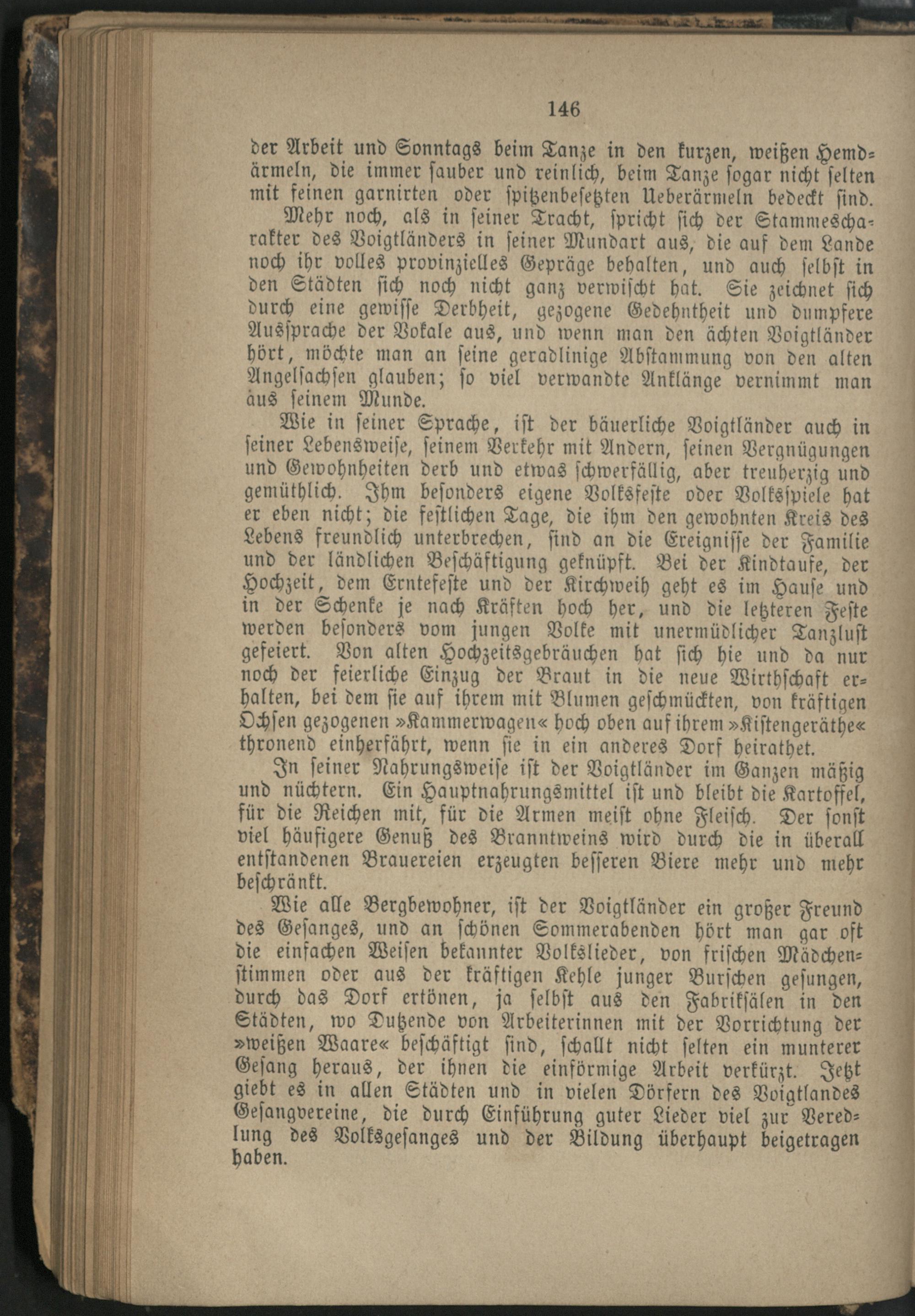 146

der Arbeit und Sonntags beim Tanze in den kurzen, weißen Hemdärmeln, die immer sauber und reinlich, beim Tanze sogar nicht selten mit feinen garnirten oder spitzenbesetzten Ueberärmeln bedeckt sind.

Mehr noch, als in seiner Tracht, spricht sich der Stammescharakter des Voigtländers in seiner Mundart aus, die auf dem Lande noch ihr volles provinzielles Gepräge behalten, und auch selbst in den Städten sich noch nicht ganz verwischt hat. Sie zeichnet sich durch eine gewisse Derbheit, gezogene Gedehntheit und dumpfere Aussprache der Vokale aus, und wenn man den ächten Voigtländer hört, möchte man an seine geradlinige Abstammung von den alten Angelsachsen glauben; so viel verwandte Anklänge vernimmt man aus seinem Munde.

Wie in seiner Sprache, ist der bäuerliche Voigtländer auch in seiner Lebensweise, seinem Verkehr mit Andern, seinen Vergnügungen und Gewohnheiten derb und etwas schwerfällig, aber treuherzig und gemüthlich. Ihm besonders eigene Volksfeste oder Volksspiele hat er eben nicht; die festlichen Tage, die ihm den gewohnten Kreis des Lebens freundlich unterbrechen, sind an die Ereignisse der Familie und der ländlichen Beschäftigung geknüpft. Bei der Kindtaufe, der Hochzeit, dem Erntefeste und der Kirchweih geht es im Hause und in der Schenke je nach Kräften hoch her, und die letzteren Feste werden besonders vom jungen Volke mit unermüdlicher Tanzlust gefeiert. Von alten Hochzeitsgebräuchen hat sich hie und da nur noch der feierliche Einzug der Braut in die neue Wirthschaft erhalten, bei dem sie auf ihrem mit Blumen geschmückten, von kräftigen Ochsen gezogenen »Kammerwagen« hoch oben auf ihrem »Kistengeräthe« thronend einherfährt, wenn sie in ein anderes Dorf heirathet.

In seiner Nahrungsweise ist der Voigtländer im Ganzen mäßig und nüchtern. Ein Hauptnahrungsmittel ist und bleibt die Kartoffel, für die Reichen mit, für die Armen meist ohne Fleisch. Der sonst viel häufigere Genuß des Branntweins wird durch die in überall entstandenen Brauereien erzeugten besseren Biere mehr und mehr beschränkt.

Wie alle Bergbewohner, ist der Voigtländer ein großer Freund des Gesanges, und an schönen Sommerabenden hört man gar oft die einfachen Weisen bekannter Volkslieder, von frischen Mädchenstimmen oder aus der kräftigen Kehle junger Burschen gesungen, durch das Dorf ertönen, ja selbst aus den Fabriksälen in den Städten, wo Dutzende von Arbeiterinnen mit der Vorrichtung der »weißen Waare« beschäftigt sind, schallt nicht selten ein munterer Gesang heraus, der ihnen die einförmige Arbeit verkürzt. Jetzt giebt es in allen Städten und in vielen Dörfern des Voigtlandes Gesangvereine, die durch Einführung guter Lieder viel zur Veredlung des Volksgesanges und der Bildung überhaupt beigetragen haben.